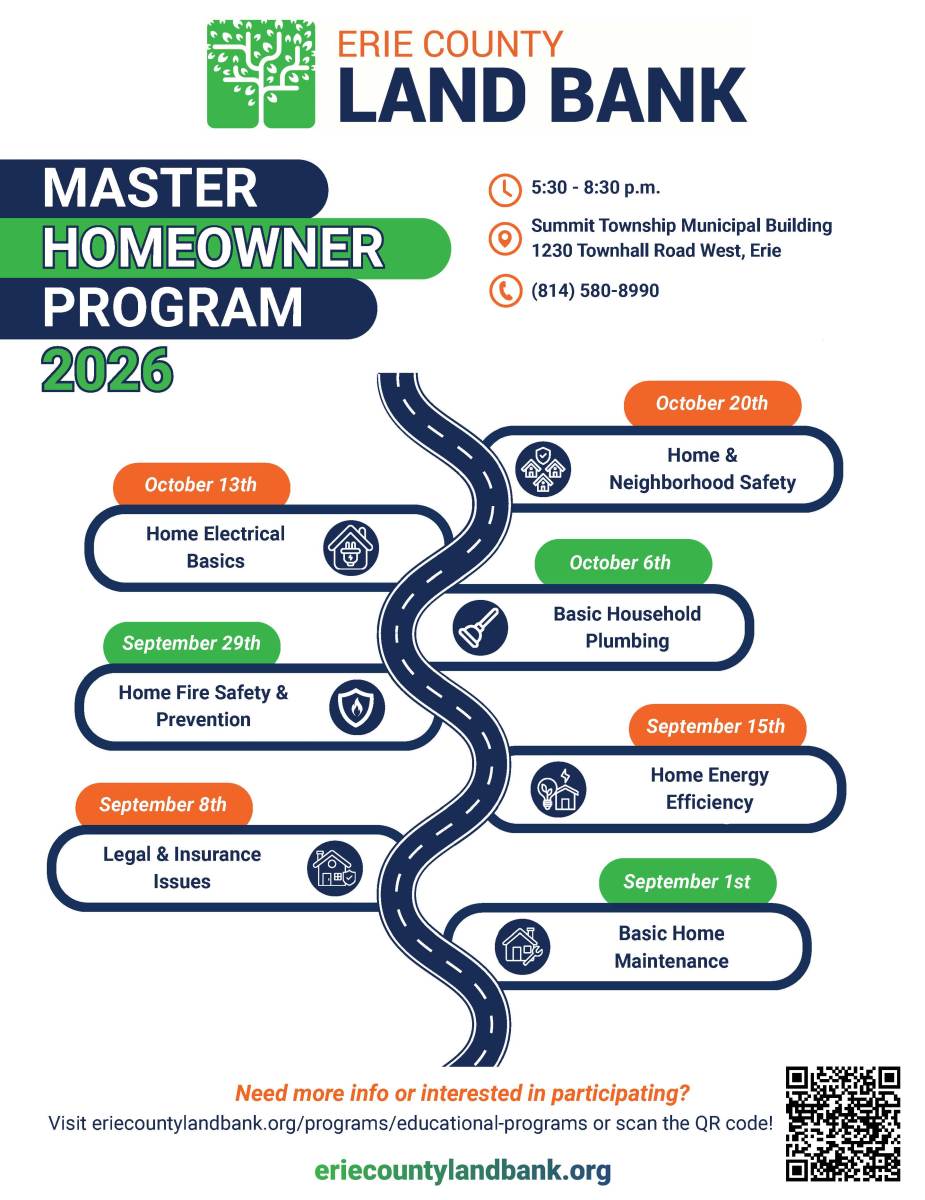 ERIE COUNTY
LAND BANK

MASTER
HOMEOWNER
PROGRAM
2026

5:30 - 8:30 p.m.

Summit Township Municipal Building
1230 Townhall Road West, Erie

(814) 580-8990

October 20th
Home & Neighborhood Safety

October 13th
Home Electrical Basics

October 6th
Basic Household Plumbing

September 29th
Home Fire Safety & Prevention

September 15th
Home Energy Efficiency

September 8th
Legal & Insurance Issues

September 1st
Basic Home Maintenance

Need more info or interested in participating?
Visit eriecountylandbank.org/programs/educational-programs or scan the QR code!

eriecountylandbank.org